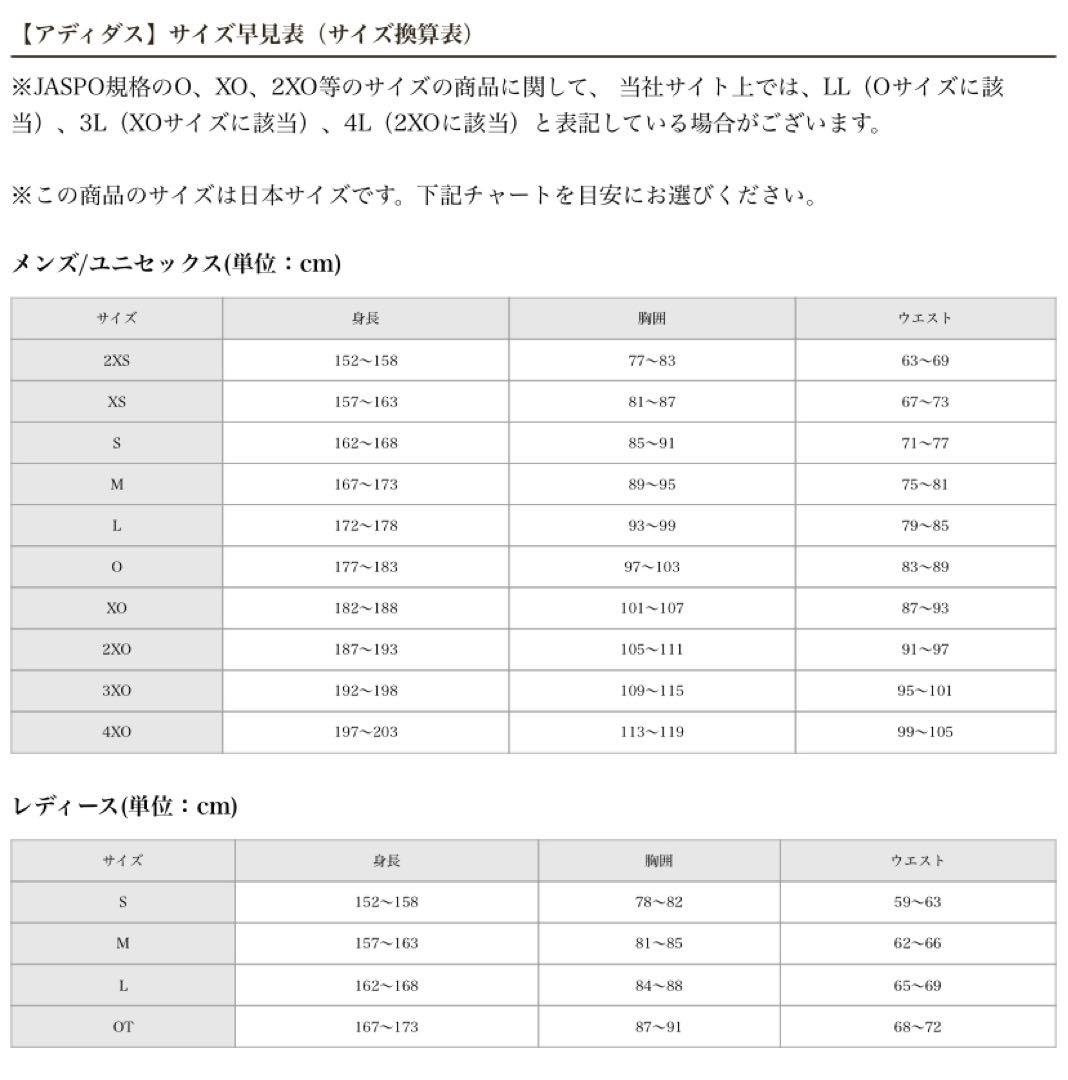 【アディダス】サイズ早見表（サイズ換算表）

※JASPO規格のO、XO、2XO等のサイズの商品に関して、 当社サイト上では、LL（Oサイズに該当）、3L（XOサイズに該当）、4L（2XOに該当）と表記している場合がございます。

※この商品のサイズは日本サイズです。下記チャートを目安にお選びください。

メンズ/ユニセックス(単位：cm)

| サイズ | 身長 | 胸囲 | ウエスト |
|---|---|---|---|
| 2XS | 152～158 | 77～83 | 63～69 |
| XS | 157～163 | 81～87 | 67～73 |
| S | 162～168 | 85～91 | 71～77 |
| M | 167～173 | 89～95 | 75～81 |
| L | 172～178 | 93～99 | 79～85 |
| O | 177～183 | 97～103 | 83～89 |
| XO | 182～188 | 101～107 | 87～93 |
| 2XO | 187～193 | 105～111 | 91～97 |
| 3XO | 192～198 | 109～115 | 95～101 |
| 4XO | 197～203 | 113～119 | 99～105 |

レディース(単位：cm)

| サイズ | 身長 | 胸囲 | ウエスト |
|---|---|---|---|
| S | 152～158 | 78～82 | 59～63 |
| M | 157～163 | 81～85 | 62～66 |
| L | 162～168 | 84～88 | 65～69 |
| OT | 167～173 | 87～91 | 68～72 |